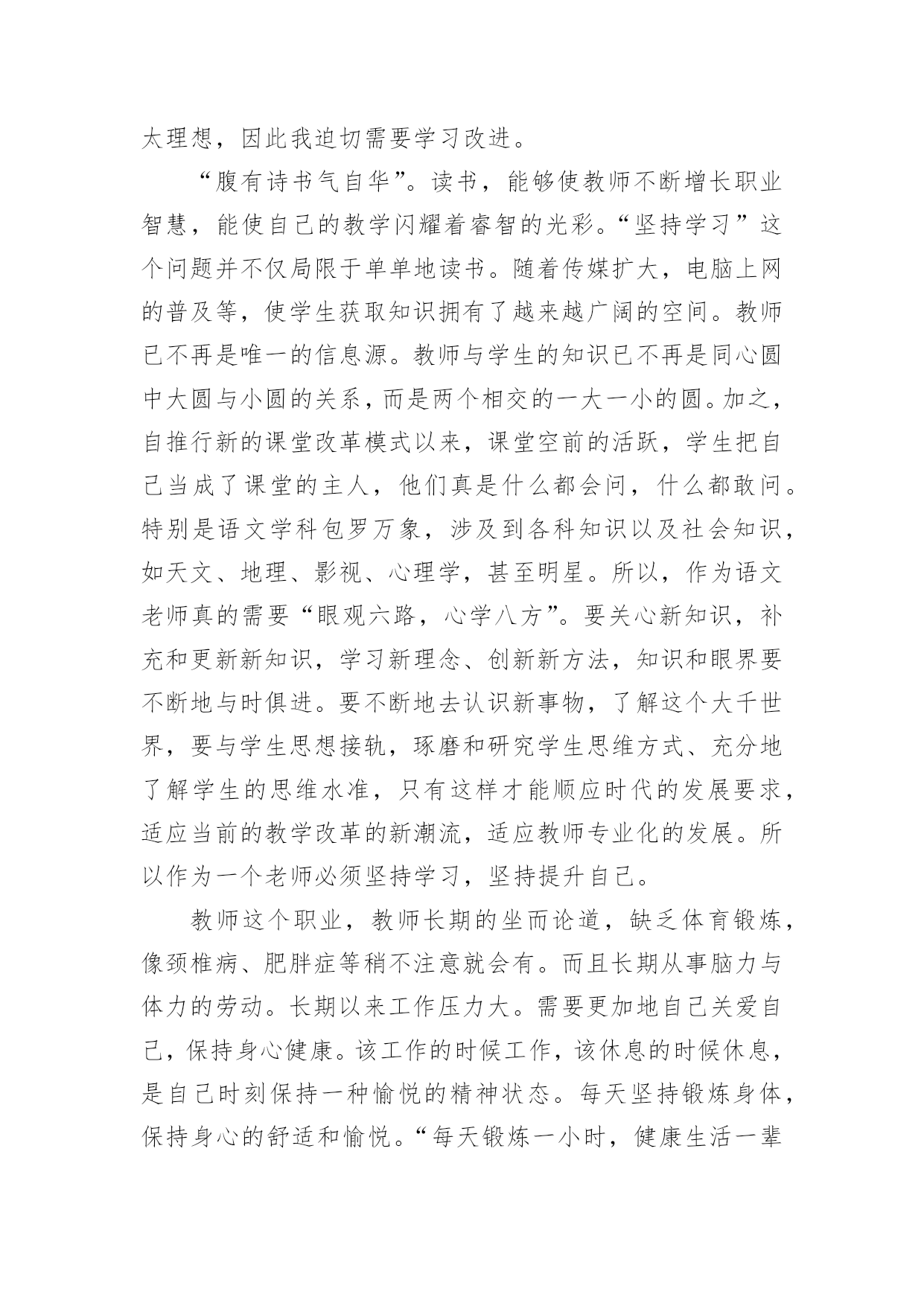 太理想，因此我迫切需要学习改进。

“腹有诗书气自华”。读书，能够使教师不断增长职业智慧，能使自己的教学闪耀着睿智的光彩。“坚持学习”这个问题并不仅局限于单单地读书。随着传媒扩大，电脑上网的普及等，使学生获取知识拥有了越来越广阔的空间。教师已不再是唯一的信息源。教师与学生的知识已不再是同心圆中大圆与小圆的关系，而是两个相交的一大一小的圆。加之，自推行新的课堂改革模式以来，课堂空前的活跃，学生把自己当成了课堂的主人，他们真是什么都会问，什么都敢问。特别是语文学科包罗万象，涉及到各科知识以及社会知识，如天文、地理、影视、心理学，甚至明星。所以，作为语文老师真的需要“眼观六路，心学八方”。要关心新知识，补充和更新新知识，学习新理念、创新新方法，知识和眼界要不断地与时俱进。要不断地去认识新事物，了解这个大千世界，要与学生思想接轨，琢磨和研究学生思维方式、充分地了解学生的思维水准，只有这样才能顺应时代的发展要求，适应当前的教学改革的新潮流，适应教师专业化的发展。所以作为一个老师必须坚持学习，坚持提升自己。

教师这个职业，教师长期的坐而论道，缺乏体育锻炼，像颈椎病、肥胖症等稍不注意就会有。而且长期从事脑力与体力的劳动。长期以来工作压力大。需要更加地自己关爱自己，保持身心健康。该工作的时候工作，该休息的时候休息，是自己时刻保持一种愉悦的精神状态。每天坚持锻炼身体，保持身心的舒适和愉悦。“每天锻炼一小时，健康生活一辈